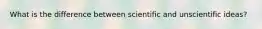 What is the difference between scientific and unscientific ideas?